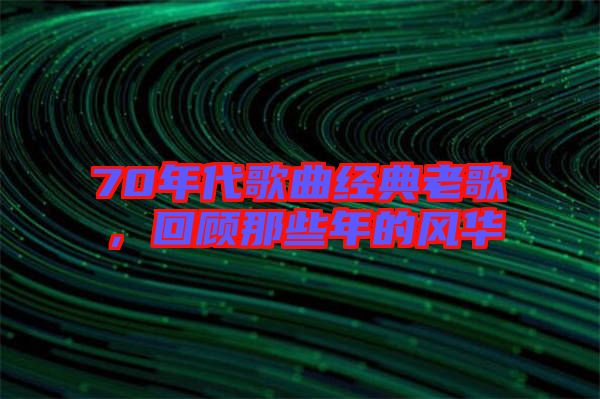 70年代歌曲经典老歌，回顾那些年的风华